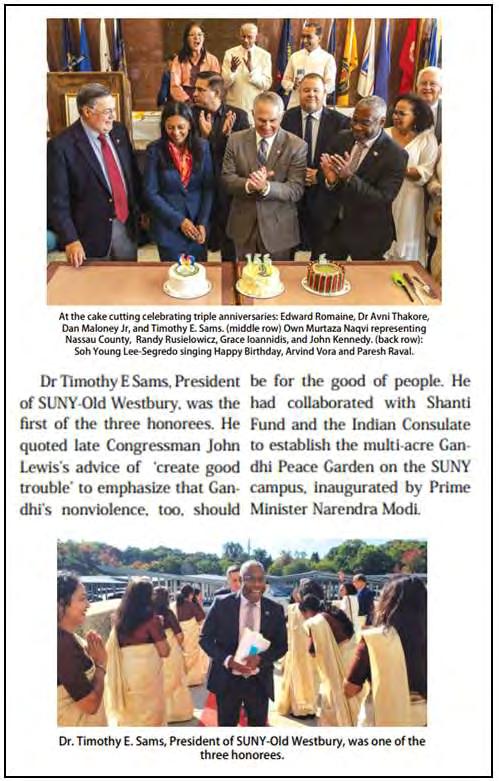 At the cake cutting celebrating triple anniversaries: Edward Romaine, Dr Avni Thakore, Dan Maloney Jr, and Timothy E. Sams. (middle row) Own Murtaza Naqvi representing Nassau County, Randy Rusielowicz, Grace Ioannidis, and John Kennedy. (back row): Soh Young Lee-Segredo singing Happy Birthday, Arvind Vora and Paresh Raval.

Dr Timothy E Sams, President of SUNY-Old Westbury, was the first of the three honorees. He quoted late Congressman John Lewis's advice of 'create good trouble' to emphasize that Gandhi's nonviolence, too, should be for the good of people. He had collaborated with Shanti Fund and the Indian Consulate to establish the multi-acre Gandhi Peace Garden on the SUNY campus, inaugurated by Prime Minister Narendra Modi.

Dr. Timothy E. Sams, President of SUNY-Old Westbury, was one of the three honorees.